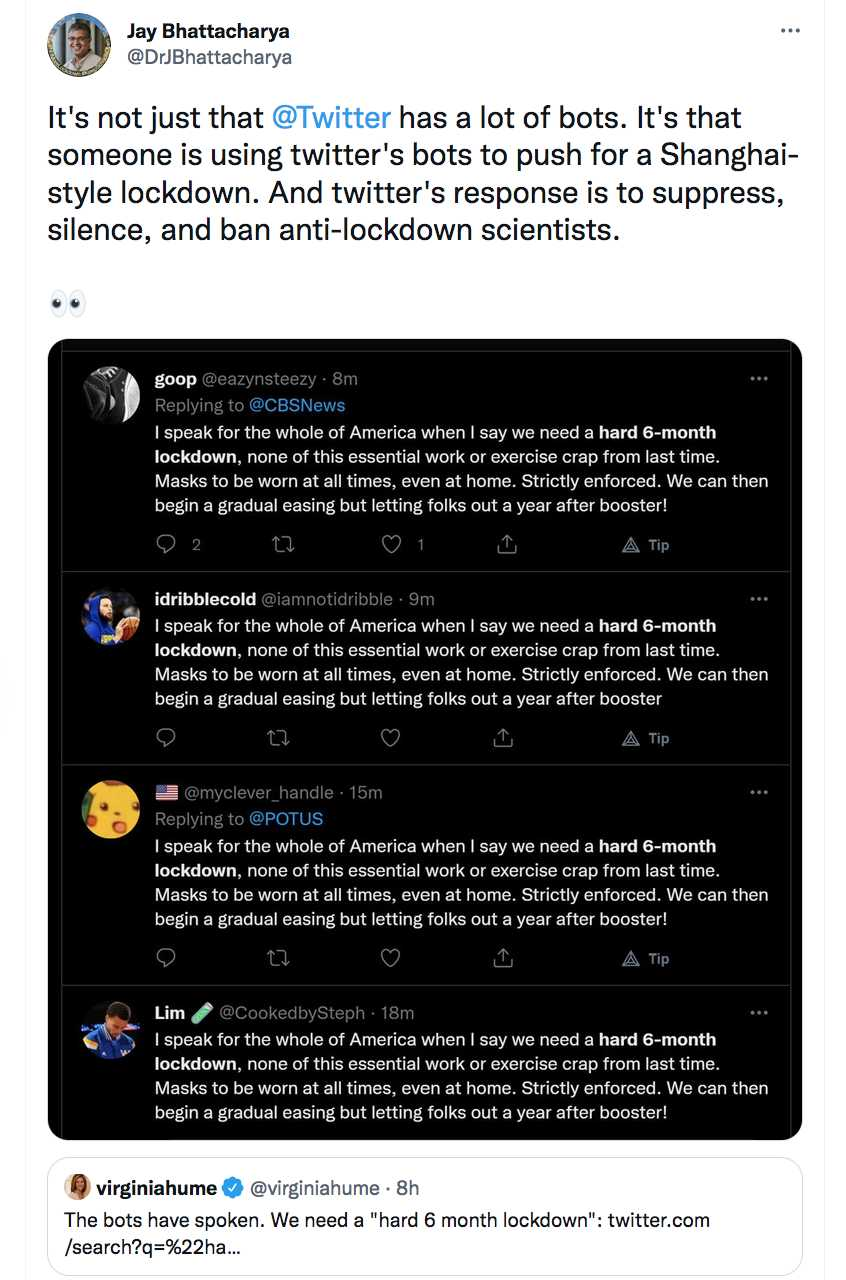 Jay Bhattacharya
@DrJBhattacharya

It's not just that @Twitter has a lot of bots. It's that someone is using twitter's bots to push for a Shanghai-style lockdown. And twitter's response is to suppress, silence, and ban anti-lockdown scientists.

👀

goop @eazynsteezy · 8m
Replying to @CBSNews
I speak for the whole of America when I say we need a hard 6-month lockdown, none of this essential work or exercise crap from last time. Masks to be worn at all times, even at home. Strictly enforced. We can then begin a gradual easing but letting folks out a year after booster!
2 1 Tip

idribblecold @iamnotidribble · 9m
I speak for the whole of America when I say we need a hard 6-month lockdown, none of this essential work or exercise crap from last time. Masks to be worn at all times, even at home. Strictly enforced. We can then begin a gradual easing but letting folks out a year after booster
Tip

🇺🇸 @myclever_handle · 15m
Replying to @POTUS
I speak for the whole of America when I say we need a hard 6-month lockdown, none of this essential work or exercise crap from last time. Masks to be worn at all times, even at home. Strictly enforced. We can then begin a gradual easing but letting folks out a year after booster!
Tip

Lim 🧪 @CookedbySteph · 18m
I speak for the whole of America when I say we need a hard 6-month lockdown, none of this essential work or exercise crap from last time. Masks to be worn at all times, even at home. Strictly enforced. We can then begin a gradual easing but letting folks out a year after booster!

virginiahume @virginiahume · 8h
The bots have spoken. We need a "hard 6 month lockdown": twitter.com/search?q=%22ha...